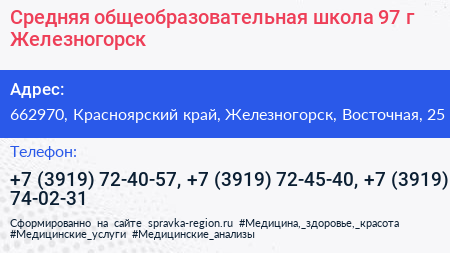 Средняя общеобразовательная школа 97 г Железногорск

Адрес:

662970, Красноярский край, Железногорск, Восточная, 25

Телефон:

+7 (3919) 72-40-57, +7 (3919) 72-45-40, +7 (3919) 74-02-31

Сформированно на сайте spravka-region.ru #Медицина,_здоровье,_красота #Медицинские_услуги #Медицинские_анализы